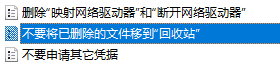 删除"映射网络驱动器"和"断开网络驱动器"

不要将已删除的文件移到"回收站"

不要申请其它凭据